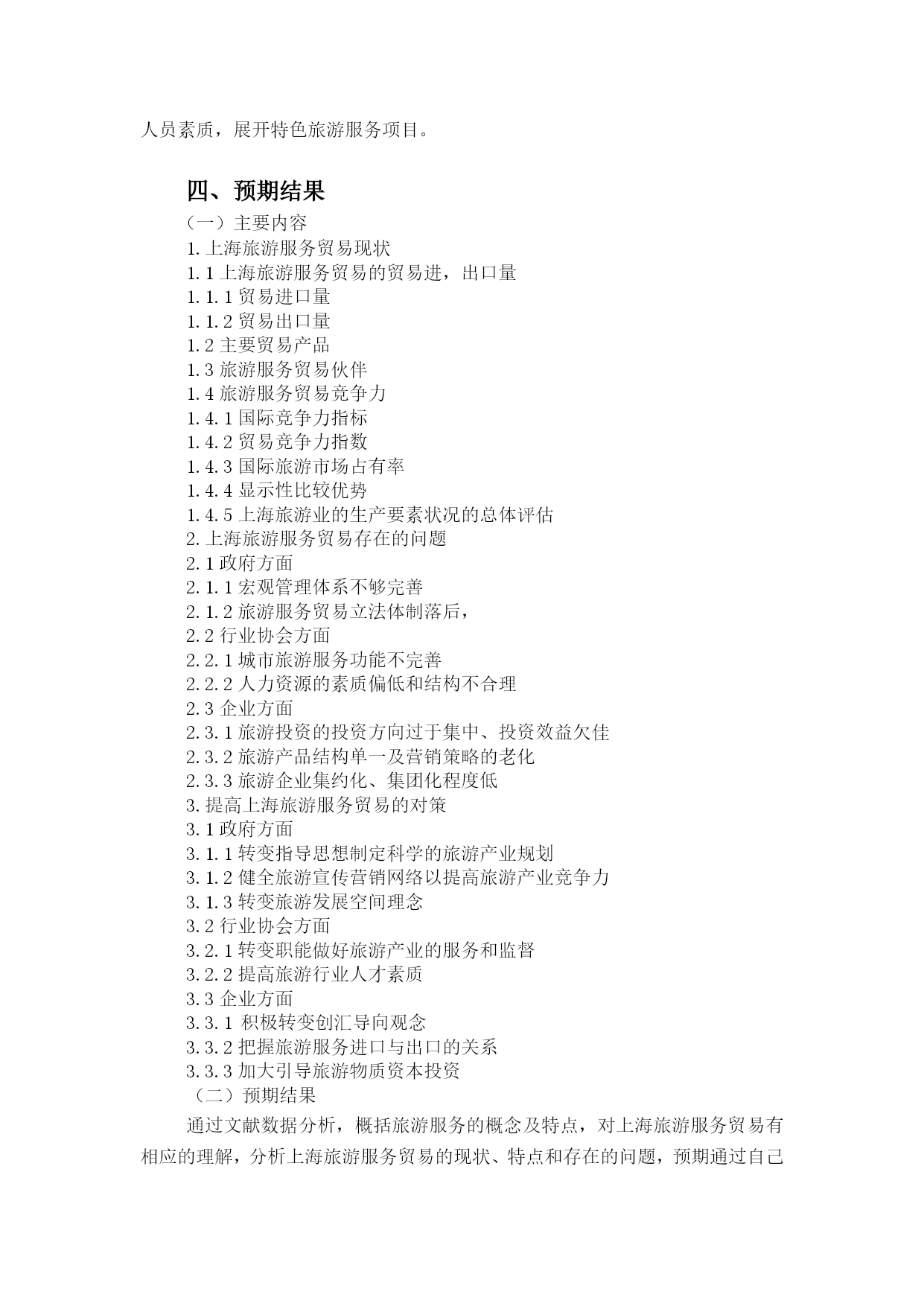 人员素质，展开特色旅游服务项目。

四、预期结果

（一）主要内容
1. 上海旅游服务贸易现状
1. 1 上海旅游服务贸易的贸易进，出口量
1. 1. 1 贸易进口量
1. 1. 2 贸易出口量
1. 2 主要贸易产品
1. 3 旅游服务贸易伙伴
1. 4 旅游服务贸易竞争力
1. 4. 1 国际竞争力指标
1. 4. 2 贸易竞争力指数
1. 4. 3 国际旅游市场占有率
1. 4. 4 显示性比较优势
1. 4. 5 上海旅游业的生产要素状况的总体评估
2. 上海旅游服务贸易存在的问题
2. 1 政府方面
2. 1. 1 宏观管理体系不够完善
2. 1. 2 旅游服务贸易立法体制落后，
2. 2 行业协会方面
2. 2. 1 城市旅游服务功能不完善
2. 2. 2 人力资源的素质偏低和结构不合理
2. 3 企业方面
2. 3. 1 旅游投资的投资方向过于集中、投资效益欠佳
2. 3. 2 旅游产品结构单一及营销策略的老化
2. 3. 3 旅游企业集约化、集团化程度低
3. 提高上海旅游服务贸易的对策
3. 1 政府方面
3. 1. 1 转变指导思想制定科学的旅游产业规划
3. 1. 2 健全旅游宣传营销网络以提高旅游产业竞争力
3. 1. 3 转变旅游发展空间理念
3. 2 行业协会方面
3. 2. 1 转变职能做好旅游产业的服务和监督
3. 2. 2 提高旅游行业人才素质
3. 3 企业方面
3. 3. 1 积极转变创汇导向观念
3. 3. 2 把握旅游服务进口与出口的关系
3. 3. 3 加大引导旅游物质资本投资
（二）预期结果

通过文献数据分析，概括旅游服务的概念及特点，对上海旅游服务贸易有相应的理解，分析上海旅游服务贸易的现状、特点和存在的问题，预期通过自己